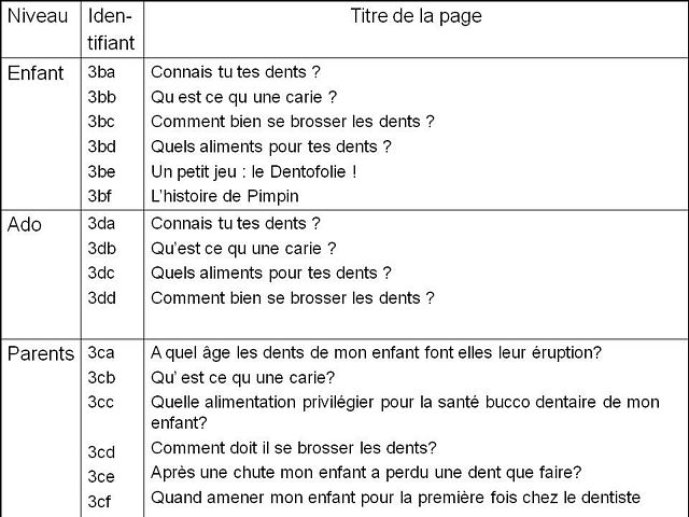 | Niveau | Identifiant | Titre de la page |
|---|---|---|
| Enfant | 3ba | Connais tu tes dents ? |
| | 3bb | Qu est ce qu une carie ? |
| | 3bc | Comment bien se brosser les dents ? |
| | 3bd | Quels aliments pour tes dents ? |
| | 3be | Un petit jeu : le Dentofolie ! |
| | 3bf | L'histoire de Pimpin |
| Ado | 3da | Connais tu tes dents ? |
| | 3db | Qu'est ce qu une carie ? |
| | 3dc | Quels aliments pour tes dents ? |
| | 3dd | Comment bien se brosser les dents ? |
| Parents | 3ca | A quel âge les dents de mon enfant font elles leur éruption? |
| | 3cb | Qu' est ce qu une carie? |
| | 3cc | Quelle alimentation privilégier pour la santé bucco dentaire de mon enfant? |
| | 3cd | Comment doit il se brosser les dents? |
| | 3ce | Après une chute mon enfant a perdu une dent que faire? |
| | 3cf | Quand amener mon enfant pour la première fois chez le dentiste |